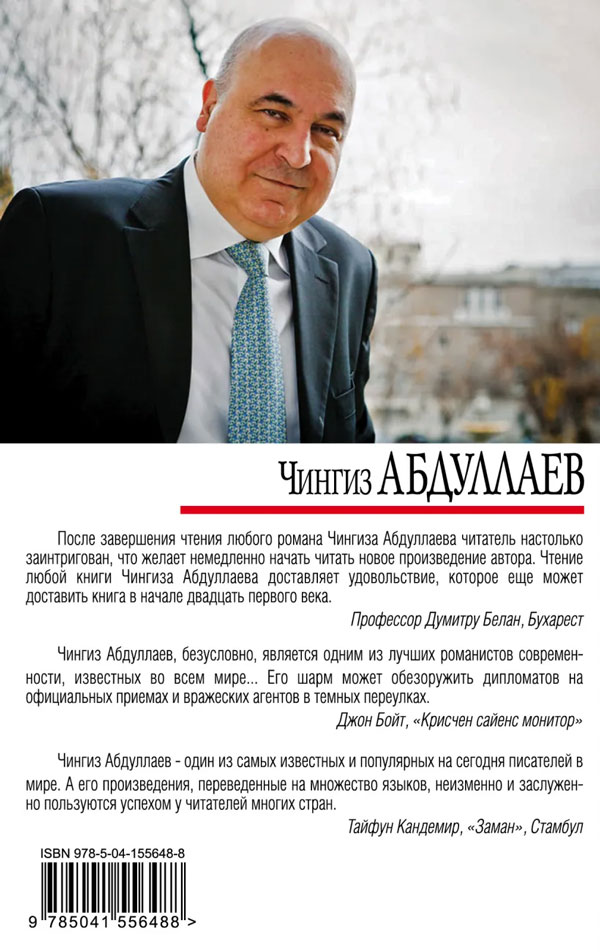 Чингиз АБДУЛЛАЕВ

После завершения чтения любого романа Чингиза Абдуллаева читатель настолько заинтригован, что желает немедленно начать читать новое произведение автора. Чтение любой книги Чингиза Абдуллаева доставляет удовольствие, которое еще может доставить книга в начале двадцать первого века.

Профессор Думитру Белан, Бухарест

Чингиз Абдуллаев, безусловно, является одним из лучших романистов современности, известных во всем мире... Его шарм может обезоружить дипломатов на официальных приемах и вражеских агентов в темных переулках.

Джон Бойт, «Крисчен сайенс монитор»

Чингиз Абдуллаев - один из самых известных и популярных на сегодня писателей в мире. А его произведения, переведенные на множество языков, неизменно и заслуженно пользуются успехом у читателей многих стран.

Тайфун Кандемир, «Заман», Стамбул

ISBN 978-5-04-155648-8

9 785041 556488 >